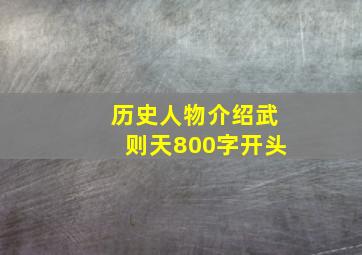 历史人物介绍武则天800字开头